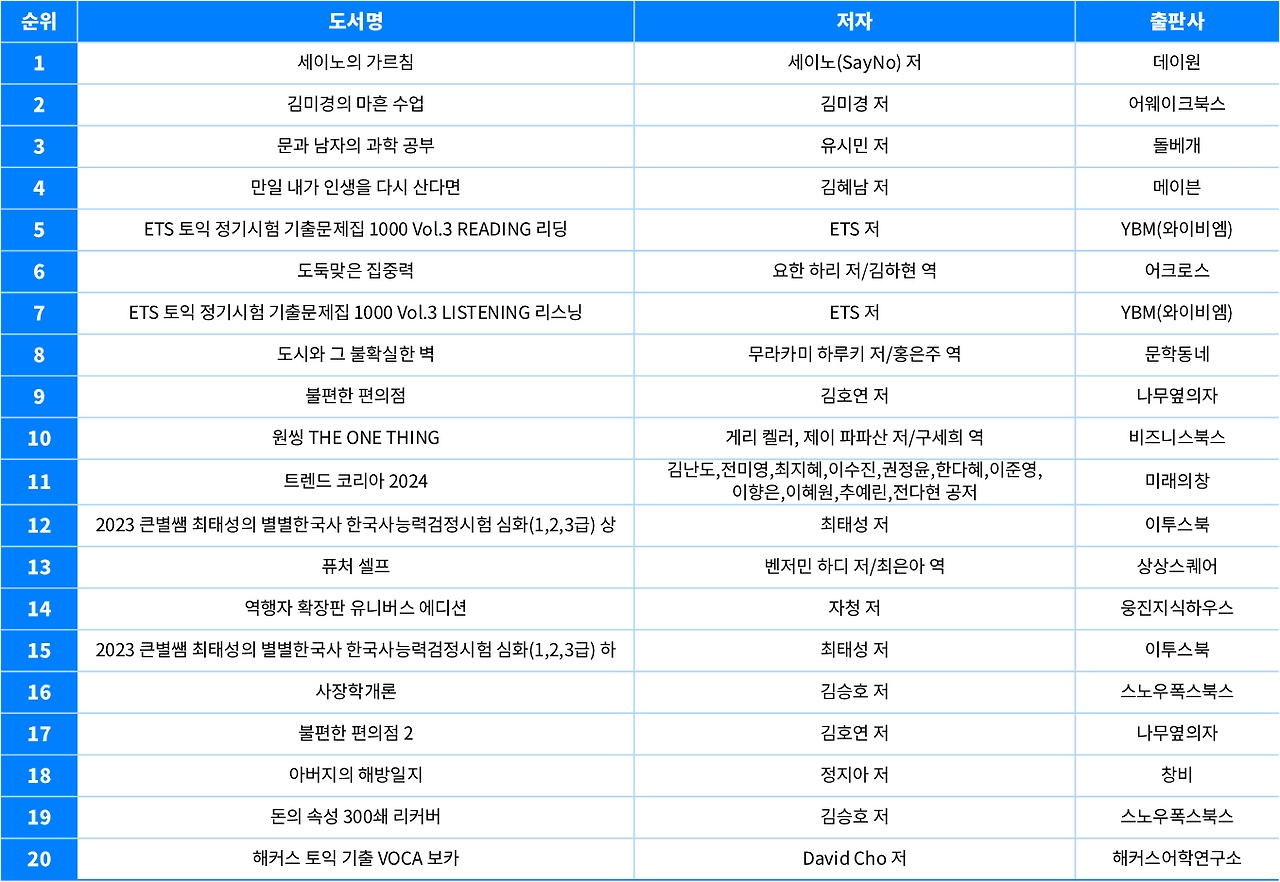 | 순위 | 도서명 | 저자 | 출판사 |
|---|---|---|---|
| 1 | 세이노의 가르침 | 세이노(SayNo) 저 | 데이원 |
| 2 | 김미경의 마흔 수업 | 김미경 저 | 어웨이크북스 |
| 3 | 문과 남자의 과학 공부 | 유시민 저 | 돌베개 |
| 4 | 만일 내가 인생을 다시 산다면 | 김혜남 저 | 메이븐 |
| 5 | ETS 토익 정기시험 기출문제집 1000 Vol.3 READING 리딩 | ETS 저 | YBM(와이비엠) |
| 6 | 도둑맞은 집중력 | 요한 하리 저/김하현 역 | 어크로스 |
| 7 | ETS 토익 정기시험 기출문제집 1000 Vol.3 LISTENING 리스닝 | ETS 저 | YBM(와이비엠) |
| 8 | 도시와 그 불확실한 벽 | 무라카미 하루키 저/홍은주 역 | 문학동네 |
| 9 | 불편한 편의점 | 김호연 저 | 나무옆의자 |
| 10 | 원씽 THE ONE THING | 게리 켈러, 제이 파파산 저/구세희 역 | 비즈니스북스 |
| 11 | 트렌드 코리아 2024 | 김난도,전미영,최지혜,이수진,권정윤,한다혜,이준영,이향은,이혜원,추예린,전다현 공저 | 미래의창 |
| 12 | 2023 큰별쌤 최태성의 별별한국사 한국사능력검정시험 심화(1,2,3급) 상 | 최태성 저 | 이투스북 |
| 13 | 퓨처 셀프 | 벤저민 하디 저/최은아 역 | 상상스퀘어 |
| 14 | 역행자 확장판 유니버스 에디션 | 자청 저 | 웅진지식하우스 |
| 15 | 2023 큰별쌤 최태성의 별별한국사 한국사능력검정시험 심화(1,2,3급) 하 | 최태성 저 | 이투스북 |
| 16 | 사장학개론 | 김승호 저 | 스노우폭스북스 |
| 17 | 불편한 편의점 2 | 김호연 저 | 나무옆의자 |
| 18 | 아버지의 해방일지 | 정지아 저 | 창비 |
| 19 | 돈의 속성 300쇄 리커버 | 김승호 저 | 스노우폭스북스 |
| 20 | 해커스 토익 기출 VOCA 보카 | David Cho 저 | 해커스어학연구소 |